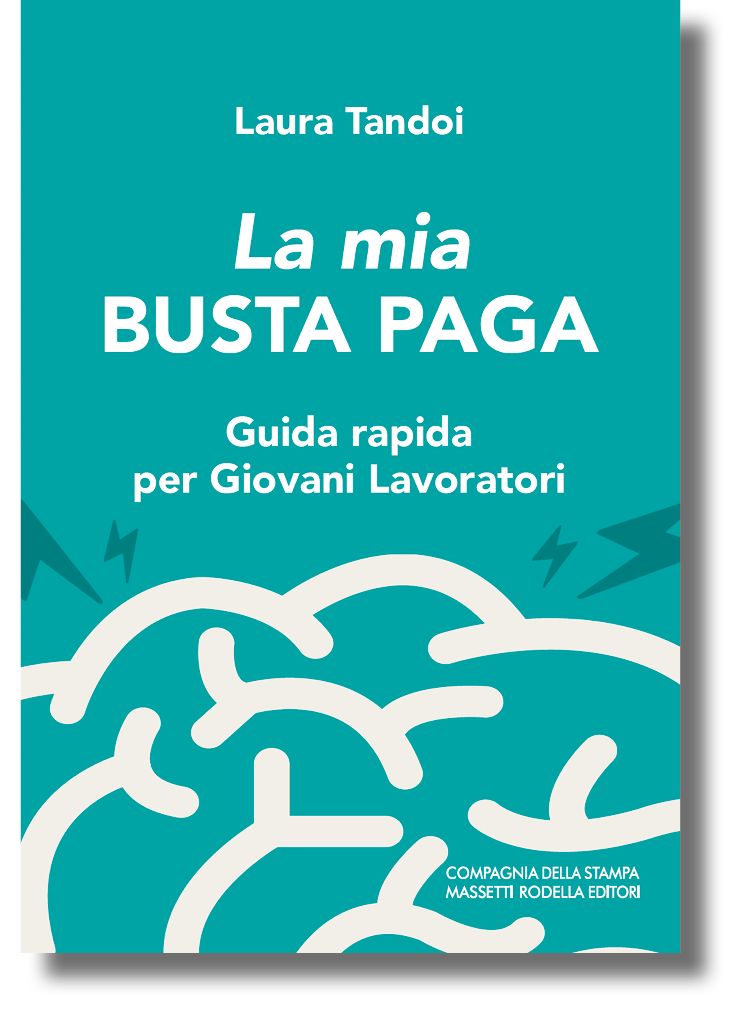 Laura Tandoi

La mia
BUSTA PAGA

Guida rapida
per Giovani Lavoratori

COMPAGNIA DELLA STAMPA
MASSETTI RODELLA EDITORI